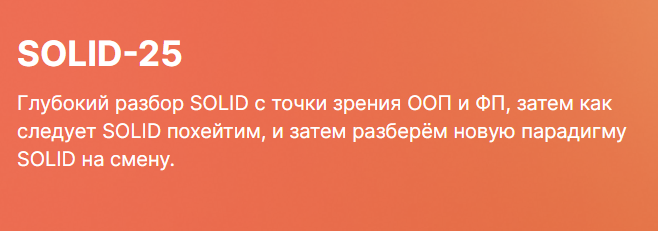 SOLID-25

Глубокий разбор SOLID с точки зрения ООП и ФП, затем как следует SOLID похейтим, и затем разберём новую парадигму SOLID на смену.